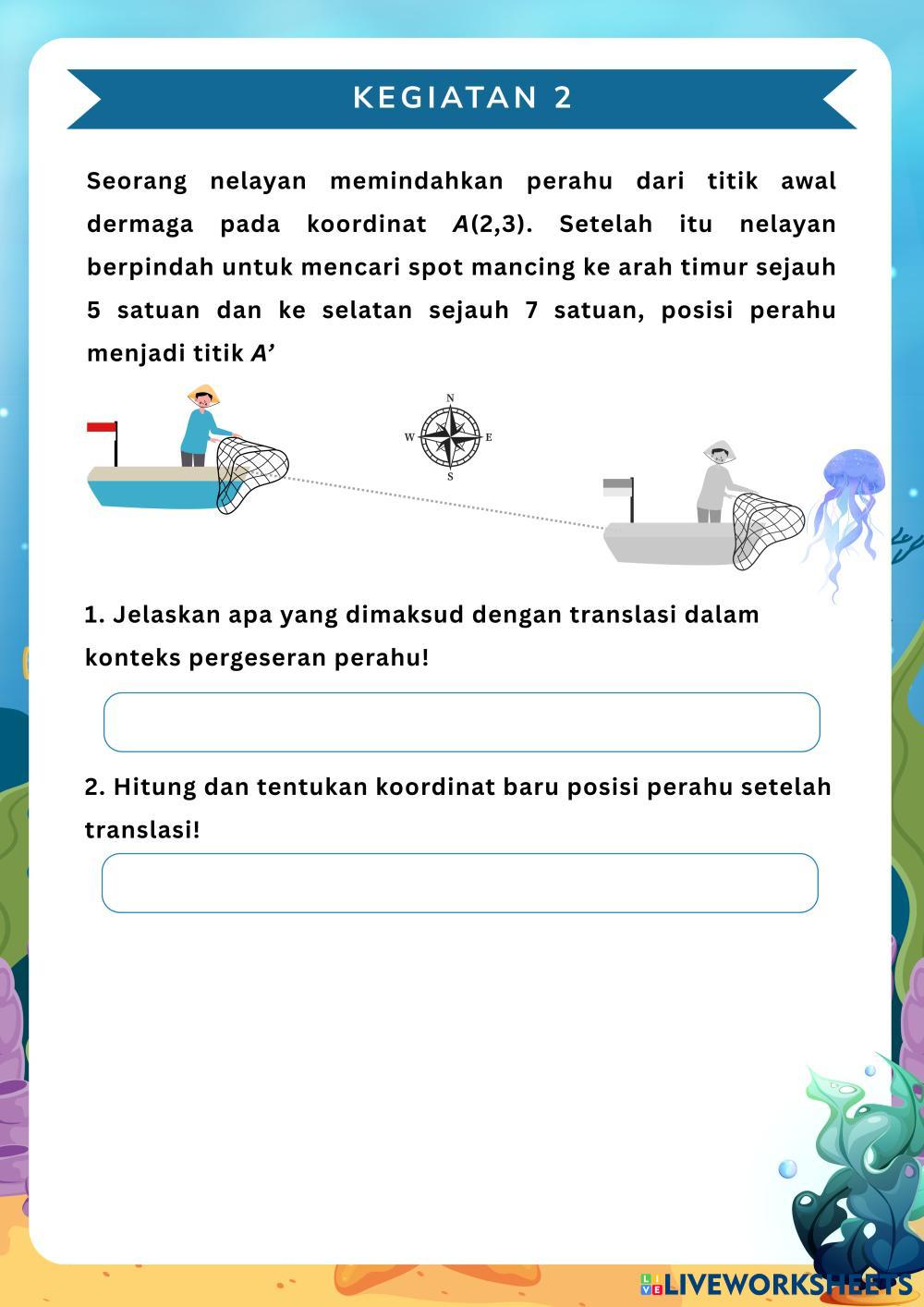 KEGIATAN 2

Seorang nelayan memindahkan perahu dari titik awal dermaga pada koordinat $A(2,3)$. Setelah itu nelayan berpindah untuk mencari spot mancing ke arah timur sejauh 5 satuan dan ke selatan sejauh 7 satuan, posisi perahu menjadi titik $A'$

N
W
E
S

1. Jelaskan apa yang dimaksud dengan translasi dalam konteks pergeseran perahu!

2. Hitung dan tentukan koordinat baru posisi perahu setelah translasi!

LIVEWORKSHEETS